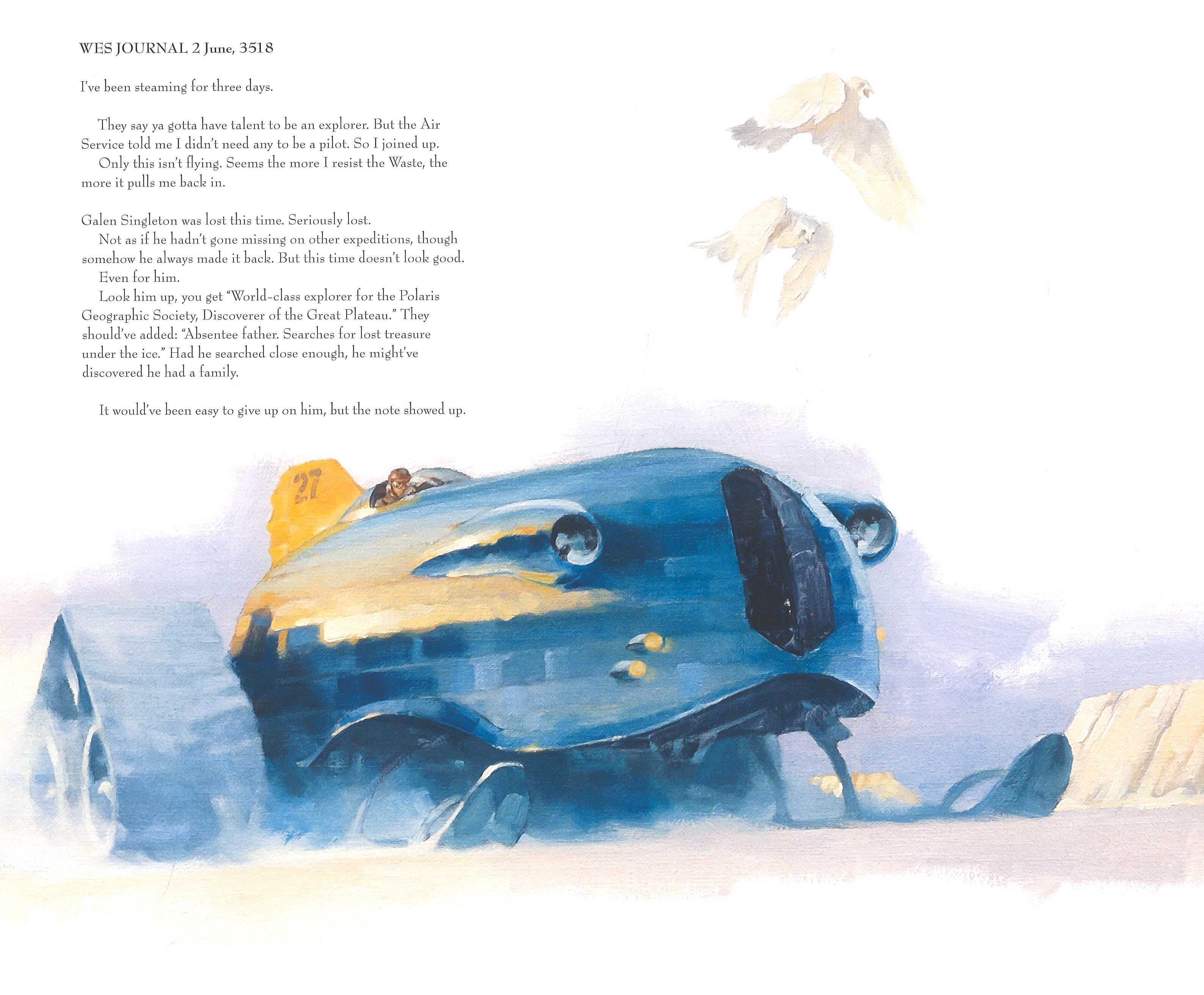 WES JOURNAL 2 June, 3518

I've been steaming for three days.

They say ya gotta have talent to be an explorer. But the Air Service told me I didn't need any to be a pilot. So I joined up.

Only this isn't flying. Seems the more I resist the Waste, the more it pulls me back in.

Galen Singleton was lost this time. Seriously lost.

Not as if he hadn't gone missing on other expeditions, though somehow he always made it back. But this time doesn't look good.

Even for him.

Look him up, you get "World-class explorer for the Polaris Geographic Society, Discoverer of the Great Plateau." They should've added: "Absentee father. Searches for lost treasure under the ice." Had he searched close enough, he might've discovered he had a family.

It would've been easy to give up on him, but the note showed up.

27